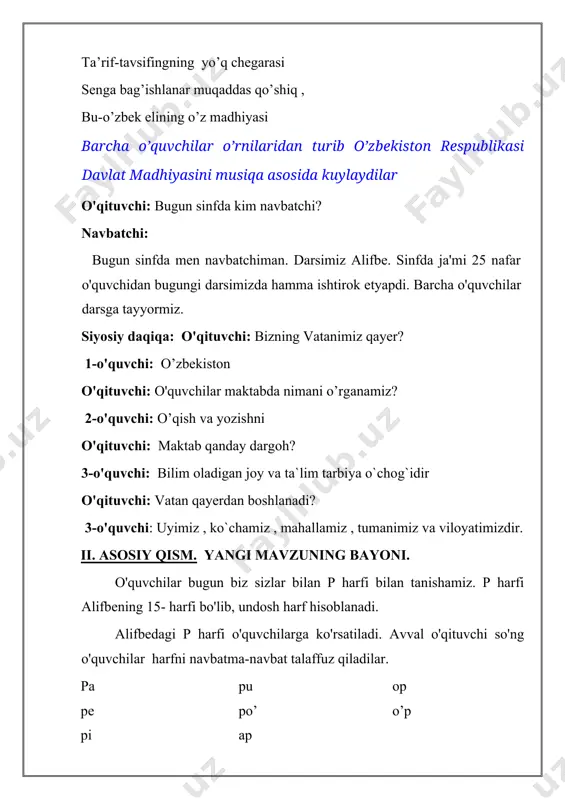 Ta’rif-tavsifingning yo’q chegarasi

Senga bag’ishlanar muqaddas qo’shiq ,

Bu-o’zbek elining o’z madhiyasi

Barcha o’quvchilar o’rnilaridan turib O’zbekiston Respublikasi Davlat Madhiyasini musiqa asosida kuylaydilar

O'qituvchi: Bugun sinfda kim navbatchi?

Navbatchi:

Bugun sinfda men navbatchiman. Darsimiz Alifbe. Sinfda ja'mi 25 nafar o'quvchidan bugungi darsimizda hamma ishtirok etyapdi. Barcha o'quvchilar darsga tayyormiz.

Siyosiy daqiqa: O'qituvchi: Bizning Vatanimiz qayer?

1-o'quvchi: O’zbekiston

O'qituvchi: O'quvchilar maktabda nimani o’rganamiz?

2-o'quvchi: O’qish va yozishni

O'qituvchi: Maktab qanday dargoh?

3-o'quvchi: Bilim oladigan joy va ta`lim tarbiya o`chog`idir

O'qituvchi: Vatan qayerdan boshlanadi?

3-o'quvchi: Uyimiz , ko`chamiz , mahallamiz , tumanimiz va viloyatimizdir.

II. ASOSIY QISM. YANGI MAVZUNING BAYONI.

O'quvchilar bugun biz sizlar bilan P harfi bilan tanishamiz. P harfi Alifbening 15- harfi bo'lib, undosh harf hisoblanadi.

Alifbedagi P harfi o'quvchilarga ko'rsatiladi. Avval o'qituvchi so'ng o'quvchilar harfni navbatma-navbat talaffuz qiladilar.

Pa

pe

pi

pu

po’

ap

op

o’p

Fayllub.uz